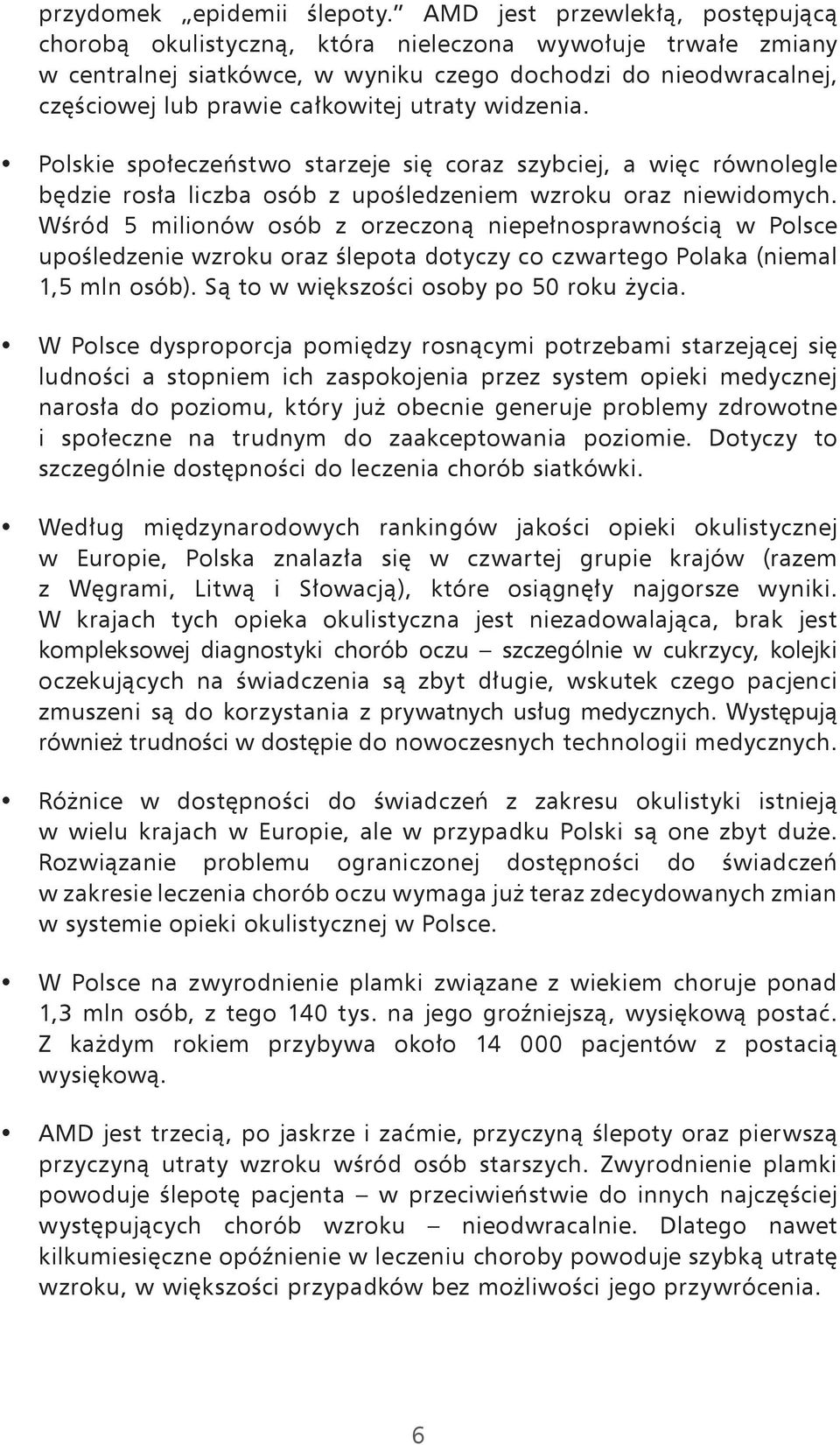 przydomek „epidemii ślepoty.” AMD jest przewlekłą, postępującą chorobą okulistyczną, która nieleczona wywołuje trwałe zmiany w centralnej siatkówce, w wyniku czego dochodzi do nieodwracalnej, częściowej lub prawie całkowitej utraty widzenia.

• Polskie społeczeństwo starzeje się coraz szybciej, a więc równolegle będzie rosła liczba osób z upośledzeniem wzroku oraz niewidomych. Wśród 5 milionów osób z orzeczoną niepełnosprawnością w Polsce upośledzenie wzroku oraz ślepota dotyczy co czwartego Polaka (niemal 1,5 mln osób). Są to w większości osoby po 50 roku życia.

• W Polsce dysproporcja pomiędzy rosnącymi potrzebami starzejącej się ludności a stopniem ich zaspokojenia przez system opieki medycznej narosła do poziomu, który już obecnie generuje problemy zdrowotne i społeczne na trudnym do zaakceptowania poziomie. Dotyczy to szczególnie dostępności do leczenia chorób siatkówki.

• Według międzynarodowych rankingów jakości opieki okulistycznej w Europie, Polska znalazła się w czwartej grupie krajów (razem z Węgrami, Litwą i Słowacją), które osiągnęły najgorsze wyniki. W krajach tych opieka okulistyczna jest niezadowalająca, brak jest kompleksowej diagnostyki chorób oczu – szczególnie w cukrzycy, kolejki oczekujących na świadczenia są zbyt długie, wskutek czego pacjenci zmuszeni są do korzystania z prywatnych usług medycznych. Występują również trudności w dostępie do nowoczesnych technologii medycznych.

• Różnice w dostępności do świadczeń z zakresu okulistyki istnieją w wielu krajach w Europie, ale w przypadku Polski są one zbyt duże. Rozwiązanie problemu ograniczonej dostępności do świadczeń w zakresie leczenia chorób oczu wymaga już teraz zdecydowanych zmian w systemie opieki okulistycznej w Polsce.

• W Polsce na zwyrodnienie plamki związane z wiekiem choruje ponad 1,3 mln osób, z tego 140 tys. na jego groźniejszą, wysiękową postać. Z każdym rokiem przybywa około 14 000 pacjentów z postacią wysiękową.

• AMD jest trzecią, po jaskrze i zaćmie, przyczyną ślepoty oraz pierwszą przyczyną utraty wzroku wśród osób starszych. Zwyrodnienie plamki powoduje ślepotę pacjenta – w przeciwieństwie do innych najczęściej występujących chorób wzroku – nieodwracalnie. Dlatego nawet kilkumiesięczne opóźnienie w leczeniu choroby powoduje szybką utratę wzroku, w większości przypadków bez możliwości jego przywrócenia.

6